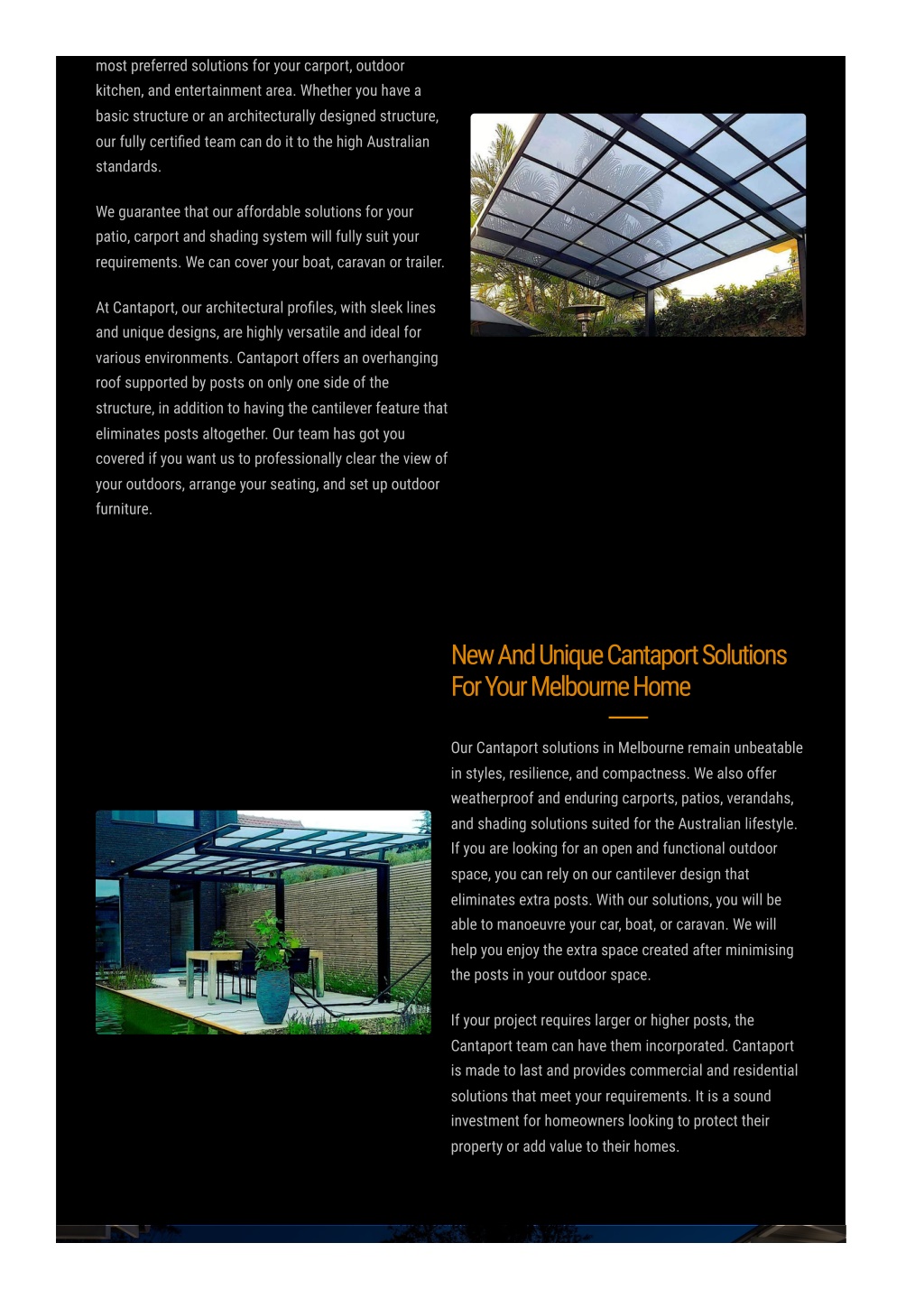 most preferred solutions for your carport, outdoor kitchen, and entertainment area. Whether you have a basic structure or an architecturally designed structure, our fully certified team can do it to the high Australian standards.

We guarantee that our affordable solutions for your patio, carport and shading system will fully suit your requirements. We can cover your boat, caravan or trailer.

At Cantaport, our architectural profiles, with sleek lines and unique designs, are highly versatile and ideal for various environments. Cantaport offers an overhanging roof supported by posts on only one side of the structure, in addition to having the cantilever feature that eliminates posts altogether. Our team has got you covered if you want us to professionally clear the view of your outdoors, arrange your seating, and set up outdoor furniture.

New And Unique Cantaport Solutions For Your Melbourne Home

Our Cantaport solutions in Melbourne remain unbeatable in styles, resilience, and compactness. We also offer weatherproof and enduring carports, patios, verandahs, and shading solutions suited for the Australian lifestyle. If you are looking for an open and functional outdoor space, you can rely on our cantilever design that eliminates extra posts. With our solutions, you will be able to manoeuvre your car, boat, or caravan. We will help you enjoy the extra space created after minimising the posts in your outdoor space.

If your project requires larger or higher posts, the Cantaport team can have them incorporated. Cantaport is made to last and provides commercial and residential solutions that meet your requirements. It is a sound investment for homeowners looking to protect their property or add value to their homes.